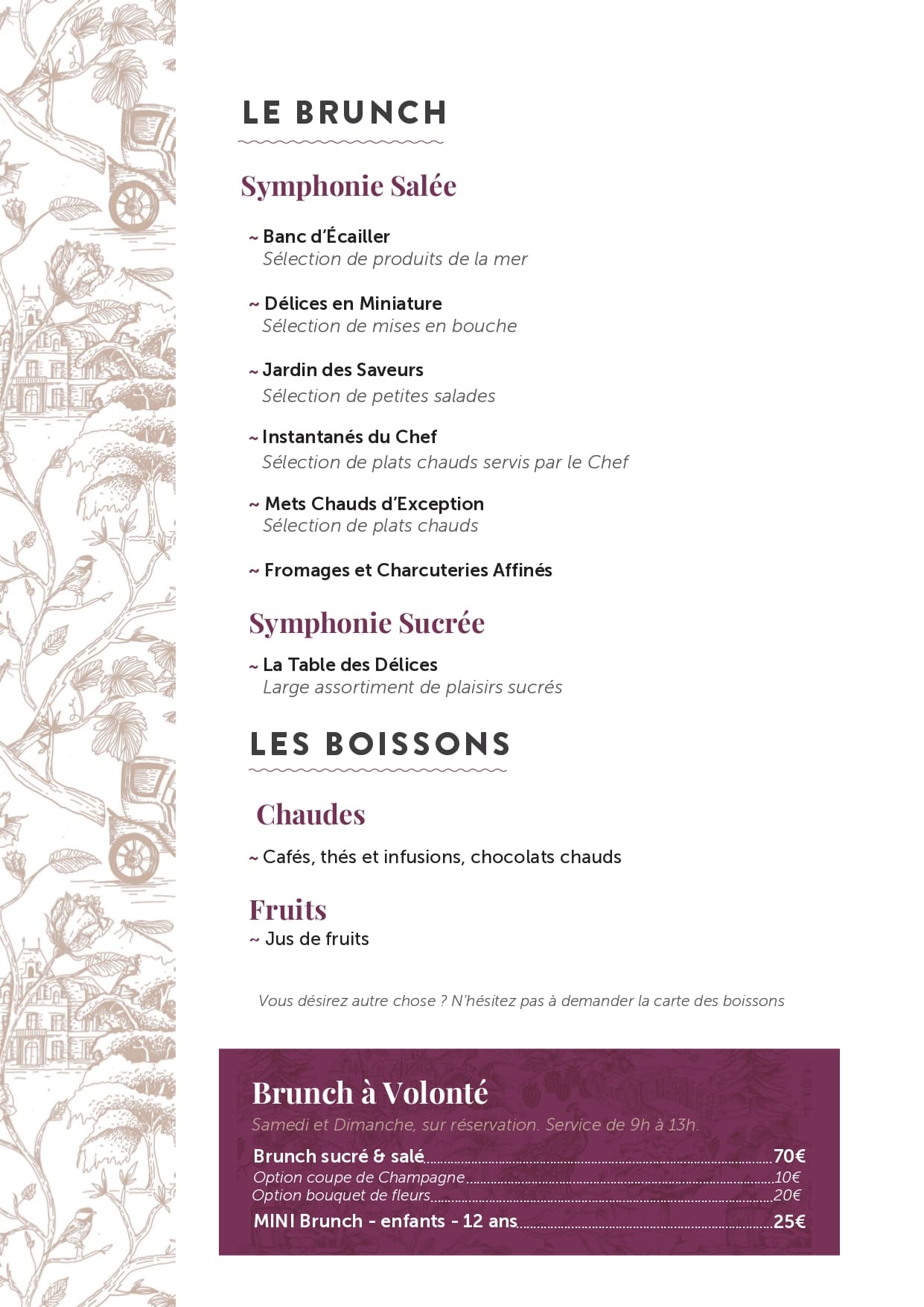 LE BRUNCH

Symphonie Salée

~ Banc d'Écailler
Sélection de produits de la mer

~ Délices en Miniature
Sélection de mises en bouche

~ Jardin des Saveurs
Sélection de petites salades

~ Instantanés du Chef
Sélection de plats chauds servis par le Chef

~ Mets Chauds d'Exception
Sélection de plats chauds

~ Fromages et Charcuteries Affinés

Symphonie Sucrée

~ La Table des Délices
Large assortiment de plaisirs sucrés

LES BOISSONS

Chaudes

~ Cafés, thés et infusions, chocolats chauds

Fruits
~ Jus de fruits

Vous désirez autre chose ? N'hésitez pas à demander la carte des boissons

Brunch à Volonté
Samedi et Dimanche, sur réservation. Service de 9h à 13h.

Brunch sucré & salé 70€
Option coupe de Champagne 10€
Option bouquet de fleurs 20€
MINI Brunch - enfants - 12 ans 25€